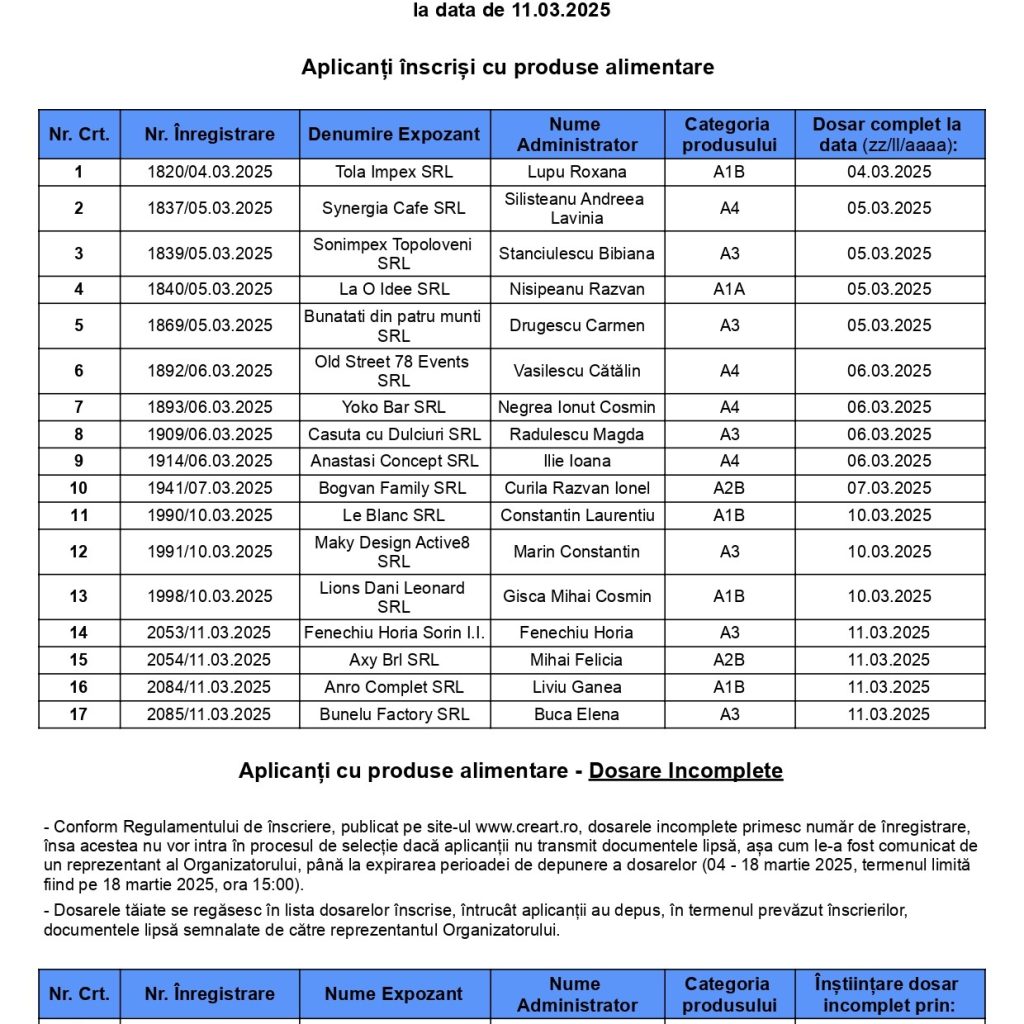 la data de 11.03.2025

Aplicanți înscriși cu produse alimentare

| Nr. Crt. | Nr. Înregistrare | Denumire Expozant | Nume Administrator | Categoria produsului | Dosar complet la data (zz/ll/aaaa): |
|---|---|---|---|---|---|
| 1 | 1820/04.03.2025 | Tola Impex SRL | Lupu Roxana | A1B | 04.03.2025 |
| 2 | 1837/05.03.2025 | Synergia Cafe SRL | Silisteanu Andreea Lavinia | A4 | 05.03.2025 |
| 3 | 1839/05.03.2025 | Sonimpex Topoloveni SRL | Stanciulescu Bibiana | A3 | 05.03.2025 |
| 4 | 1840/05.03.2025 | La O Idee SRL | Nisipeanu Razvan | A1A | 05.03.2025 |
| 5 | 1869/05.03.2025 | Bunatati din patru munti SRL | Drugescu Carmen | A3 | 05.03.2025 |
| 6 | 1892/06.03.2025 | Old Street 78 Events SRL | Vasilescu Cătălin | A4 | 06.03.2025 |
| 7 | 1893/06.03.2025 | Yoko Bar SRL | Negrea Ionut Cosmin | A4 | 06.03.2025 |
| 8 | 1909/06.03.2025 | Casuta cu Dulciuri SRL | Radulescu Magda | A3 | 06.03.2025 |
| 9 | 1914/06.03.2025 | Anastasi Concept SRL | Ilie Ioana | A4 | 06.03.2025 |
| 10 | 1941/07.03.2025 | Bogvan Family SRL | Curila Razvan Ionel | A2B | 07.03.2025 |
| 11 | 1990/10.03.2025 | Le Blanc SRL | Constantin Laurentiu | A1B | 10.03.2025 |
| 12 | 1991/10.03.2025 | Maky Design Active8 SRL | Marin Constantin | A3 | 10.03.2025 |
| 13 | 1998/10.03.2025 | Lions Dani Leonard SRL | Gisca Mihai Cosmin | A1B | 10.03.2025 |
| 14 | 2053/11.03.2025 | Fenechiu Horia Sorin I.I. | Fenechiu Horia | A3 | 11.03.2025 |
| 15 | 2054/11.03.2025 | Axy Brl SRL | Mihai Felicia | A2B | 11.03.2025 |
| 16 | 2084/11.03.2025 | Anro Complet SRL | Liviu Ganea | A1B | 11.03.2025 |
| 17 | 2085/11.03.2025 | Bunelu Factory SRL | Buca Elena | A3 | 11.03.2025 |

Aplicanți cu produse alimentare - Dosare Incomplete

- Conform Regulamentului de înscriere, publicat pe site-ul www.creart.ro, dosarele incomplete primesc număr de înregistrare, însa acestea nu vor intra în procesul de selecție dacă aplicanții nu transmit documentele lipsă, așa cum le-a fost comunicat de un reprezentant al Organizatorului, până la expirarea perioadei de depunere a dosarelor (04 - 18 martie 2025, termenul limită fiind pe 18 martie 2025, ora 15:00).

- Dosarele tăiate se regăsesc în lista dosarelor înscrise, întrucât aplicanții au depus, în termenul prevăzut înscrierilor, documentele lipsă semnalate de către reprezentantul Organizatorului.

| Nr. Crt. | Nr. Înregistrare | Nume Expozant | Nume Administrator | Categoria produsului | Înștiințare dosar incomplet prin: |
|---|---|---|---|---|---|